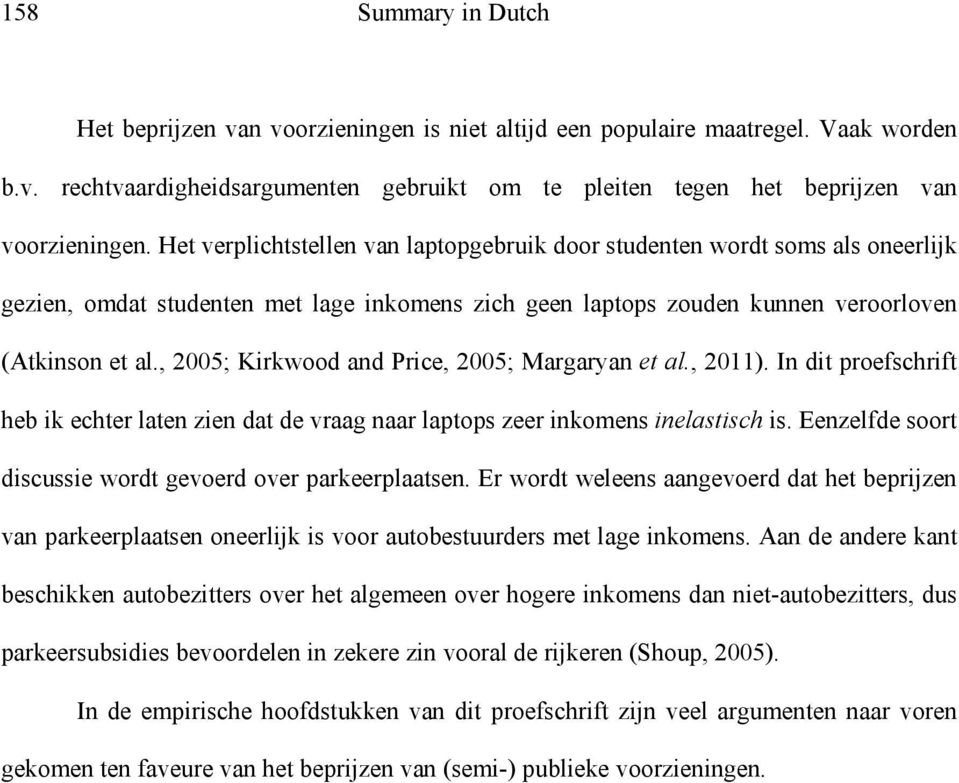 158 Summary in Dutch

Het beprijzen van voorzieningen is niet altijd een populaire maatregel. Vaak worden b.v. rechtvaardigheidsargumenten gebruikt om te pleiten tegen het beprijzen van voorzieningen. Het verplichtstellen van laptopgebruik door studenten wordt soms als oneerlijk gezien, omdat studenten met lage inkomens zich geen laptops zouden kunnen veroorloven (Atkinson et al., 2005; Kirkwood and Price, 2005; Margaryan et al., 2011). In dit proefschrift heb ik echter laten zien dat de vraag naar laptops zeer inkomens inelastisch is. Eenzelfde soort discussie wordt gevoerd over parkeerplaatsen. Er wordt weleens aangevoerd dat het beprijzen van parkeerplaatsen oneerlijk is voor autobestuurders met lage inkomens. Aan de andere kant beschikken autobezitters over het algemeen over hogere inkomens dan niet-autobezitters, dus parkeersubsidies bevoordelen in zekere zin vooral de rijkeren (Shoup, 2005).

In de empirische hoofdstukken van dit proefschrift zijn veel argumenten naar voren gekomen ten faveure van het beprijzen van (semi-) publieke voorzieningen.